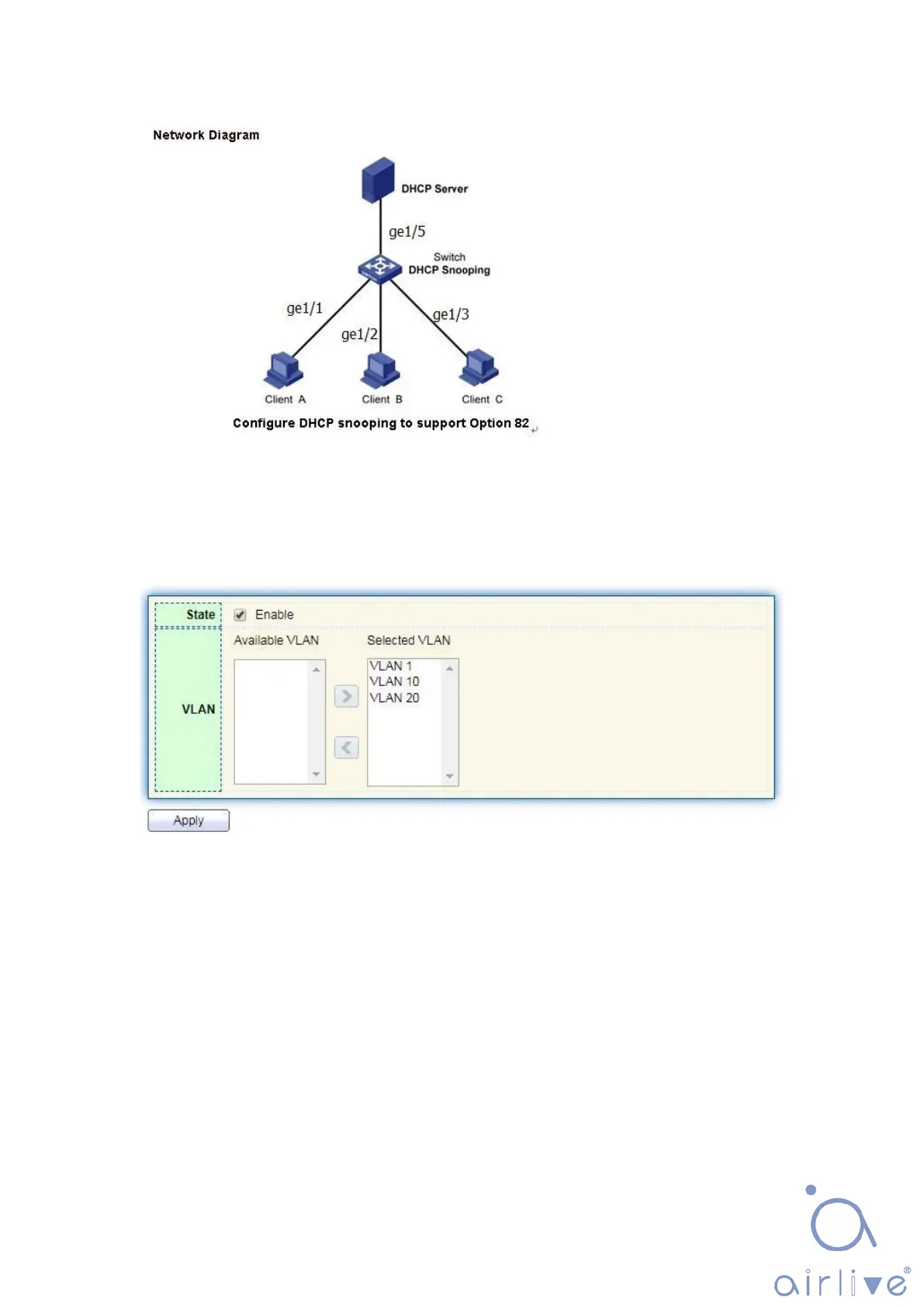 Network Diagram

DHCP Server

ge1/5

Switch
DHCP Snooping

ge1/1

ge1/2

ge1/3

Client A

Client B

Client C

Configure DHCP snooping to support Option 82

State
Enable

VLAN
Available VLAN
Selected VLAN
VLAN 1
VLAN 10
VLAN 20

Apply

airlive®